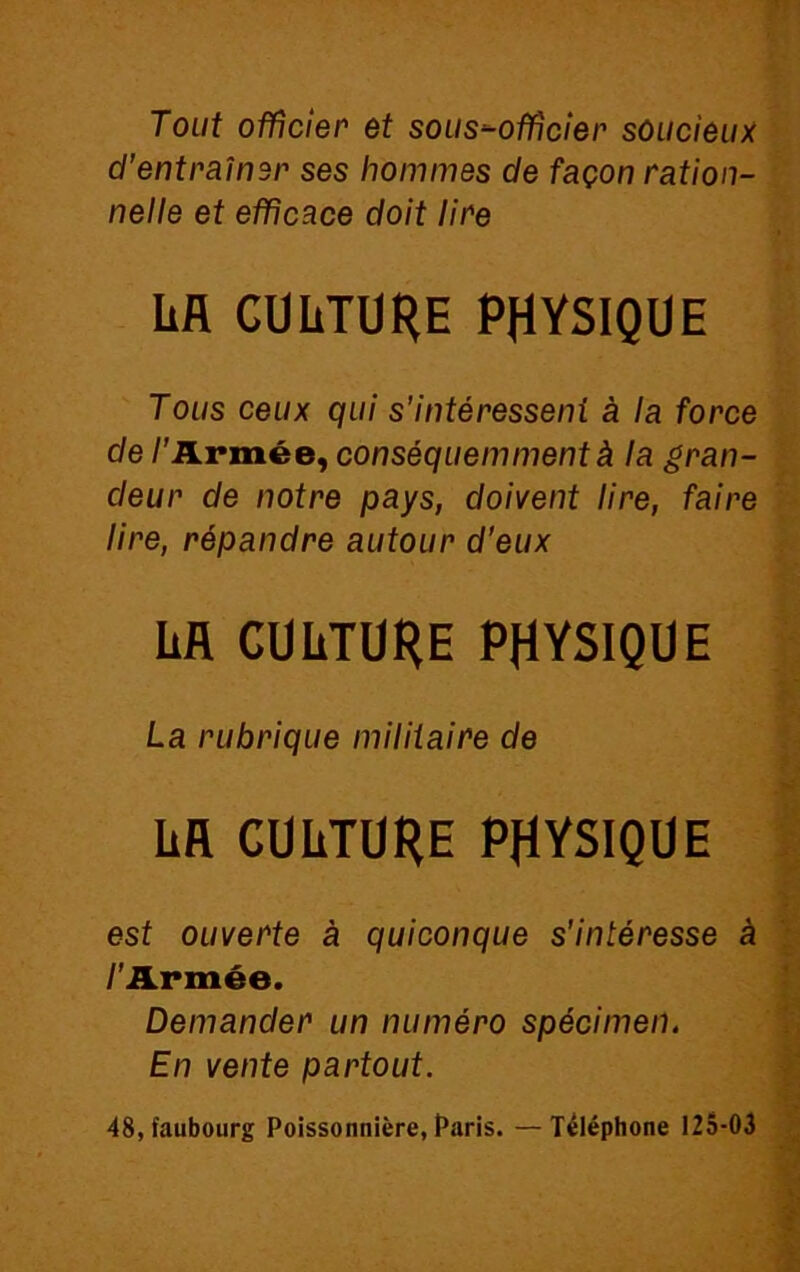 Tout officier et sous-officier soucieux d'entraîner ses hommes de façon rationnelle et efficace doit lire

LA CULTURE PHYSIQUE

Tous ceux qui s'intéressent à la force de l'Armée, conséquemment à la grandeur de notre pays, doivent lire, faire lire, répandre autour d'eux

LA CULTURE PHYSIQUE

La rubrique militaire de

LA CULTURE PHYSIQUE

est ouverte à quiconque s'intéresse à l'Armée.

Demander un numéro spécimen.

En vente partout.

48, faubourg Poissonnière, Paris. — Téléphone 125-03